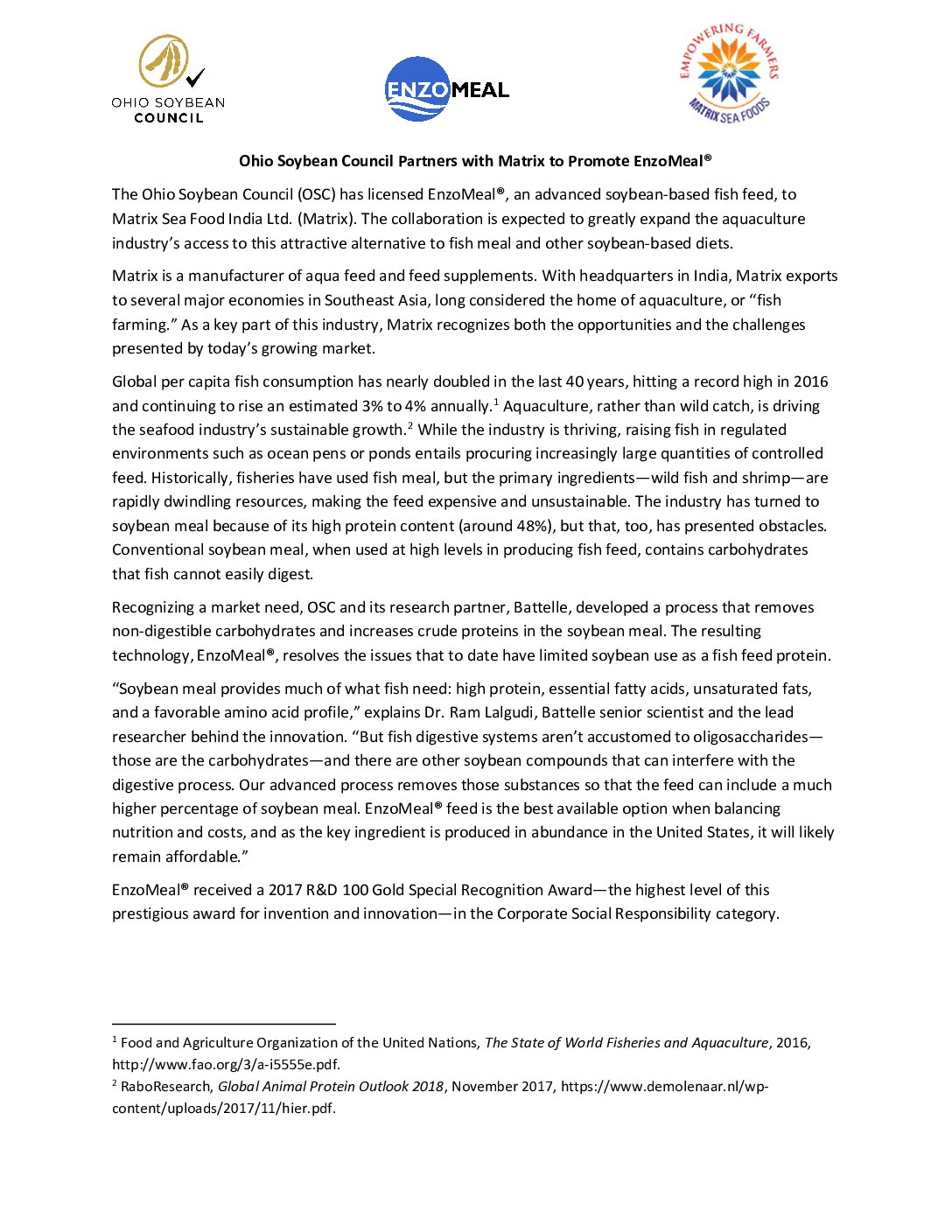 OHIO SOYBEAN COUNCIL

ENZOMEAL

EMPOWERING FARMERS
MATRIX SEA FOODS

Ohio Soybean Council Partners with Matrix to Promote EnzoMeal®

The Ohio Soybean Council (OSC) has licensed EnzoMeal®, an advanced soybean-based fish feed, to Matrix Sea Food India Ltd. (Matrix). The collaboration is expected to greatly expand the aquaculture industry's access to this attractive alternative to fish meal and other soybean-based diets.

Matrix is a manufacturer of aqua feed and feed supplements. With headquarters in India, Matrix exports to several major economies in Southeast Asia, long considered the home of aquaculture, or "fish farming." As a key part of this industry, Matrix recognizes both the opportunities and the challenges presented by today's growing market.

Global per capita fish consumption has nearly doubled in the last 40 years, hitting a record high in 2016 and continuing to rise an estimated 3% to 4% annually.$^1$ Aquaculture, rather than wild catch, is driving the seafood industry's sustainable growth.$^2$ While the industry is thriving, raising fish in regulated environments such as ocean pens or ponds entails procuring increasingly large quantities of controlled feed. Historically, fisheries have used fish meal, but the primary ingredients—wild fish and shrimp—are rapidly dwindling resources, making the feed expensive and unsustainable. The industry has turned to soybean meal because of its high protein content (around 48%), but that, too, has presented obstacles. Conventional soybean meal, when used at high levels in producing fish feed, contains carbohydrates that fish cannot easily digest.

Recognizing a market need, OSC and its research partner, Battelle, developed a process that removes non-digestible carbohydrates and increases crude proteins in the soybean meal. The resulting technology, EnzoMeal®, resolves the issues that to date have limited soybean use as a fish feed protein.

"Soybean meal provides much of what fish need: high protein, essential fatty acids, unsaturated fats, and a favorable amino acid profile," explains Dr. Ram Lalgudi, Battelle senior scientist and the lead researcher behind the innovation. "But fish digestive systems aren't accustomed to oligosaccharides—those are the carbohydrates—and there are other soybean compounds that can interfere with the digestive process. Our advanced process removes those substances so that the feed can include a much higher percentage of soybean meal. EnzoMeal® feed is the best available option when balancing nutrition and costs, and as the key ingredient is produced in abundance in the United States, it will likely remain affordable."

EnzoMeal® received a 2017 R&D 100 Gold Special Recognition Award—the highest level of this prestigious award for invention and innovation—in the Corporate Social Responsibility category.

$^1$ Food and Agriculture Organization of the United Nations, The State of World Fisheries and Aquaculture, 2016, http://www.fao.org/3/a-i5555e.pdf.
$^2$ RaboResearch, Global Animal Protein Outlook 2018, November 2017, https://www.demolenaar.nl/wp-content/uploads/2017/11/hier.pdf.